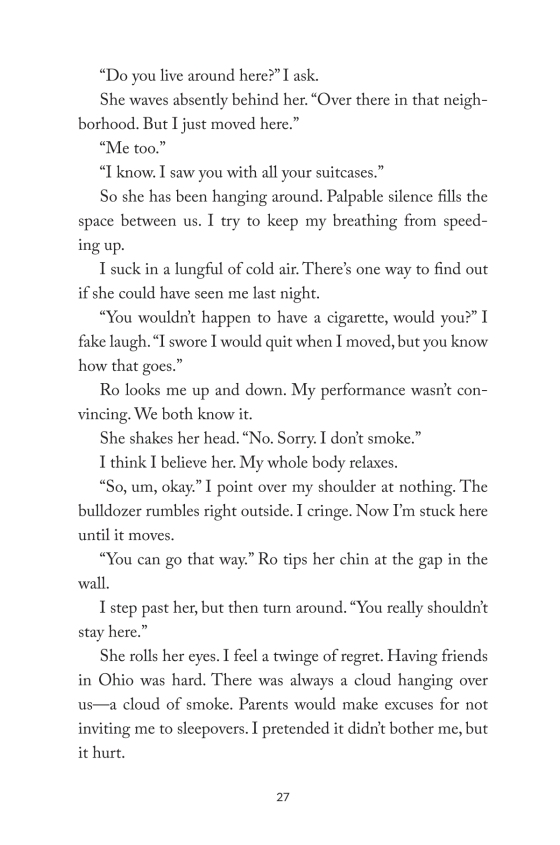 “Do you live around here?” I ask.

She waves absently behind her. “Over there in that neighborhood. But I just moved here.”

“Me too.”

“I know. I saw you with all your suitcases.”

So she has been hanging around. Palpable silence fills the space between us. I try to keep my breathing from speeding up.

I suck in a lungful of cold air. There’s one way to find out if she could have seen me last night.

“You wouldn’t happen to have a cigarette, would you?” I fake laugh. “I swore I would quit when I moved, but you know how that goes.”

Ro looks me up and down. My performance wasn’t convincing. We both know it.

She shakes her head. “No. Sorry. I don’t smoke.”

I think I believe her. My whole body relaxes.

“So, um, okay.” I point over my shoulder at nothing. The bulldozer rumbles right outside. I cringe. Now I’m stuck here until it moves.

“You can go that way.” Ro tips her chin at the gap in the wall.

I step past her, but then turn around. “You really shouldn’t stay here.”

She rolls her eyes. I feel a twinge of regret. Having friends in Ohio was hard. There was always a cloud hanging over us—a cloud of smoke. Parents would make excuses for not inviting me to sleepovers. I pretended it didn’t bother me, but it hurt.

27